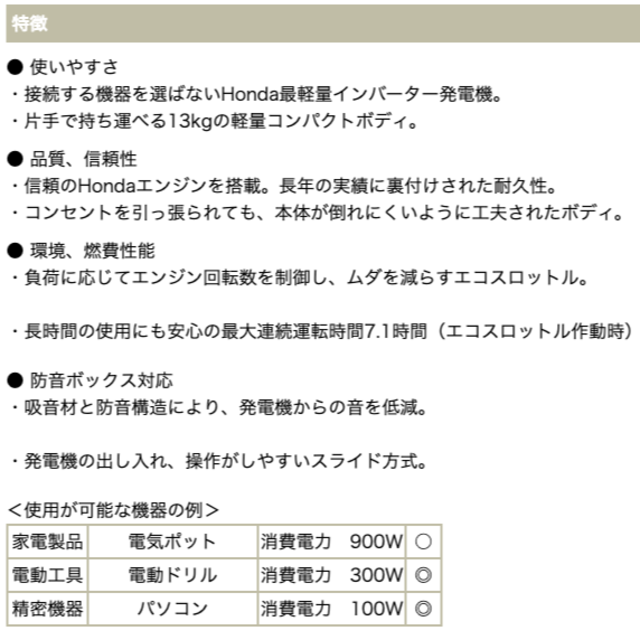 特徴

● 使いやすさ
・接続する機器を選ばないHonda最軽量インバーター発電機。
・片手で持ち運べる13kgの軽量コンパクトボディ。

● 品質、信頼性
・信頼のHondaエンジンを搭載。長年の実績に裏付けされた耐久性。
・コンセントを引っ張られても、本体が倒れにくいように工夫されたボディ。

● 環境、燃費性能
・負荷に応じてエンジン回転数を制御し、ムダを減らすエコスロットル。

・長時間の使用にも安心の最大連続運転時間7.1時間（エコスロットル作動時）

● 防音ボックス対応
・吸音材と防音構造により、発電機からの音を低減。

・発電機の出し入れ、操作がしやすいスライド方式。

＜使用が可能な機器の例＞

| 家電製品 | 電気ポット | 消費電力　900W | ○ |
|---|---|---|---|
| 電動工具 | 電動ドリル | 消費電力　300W | ◎ |
| 精密機器 | パソコン | 消費電力　100W | ◎ |